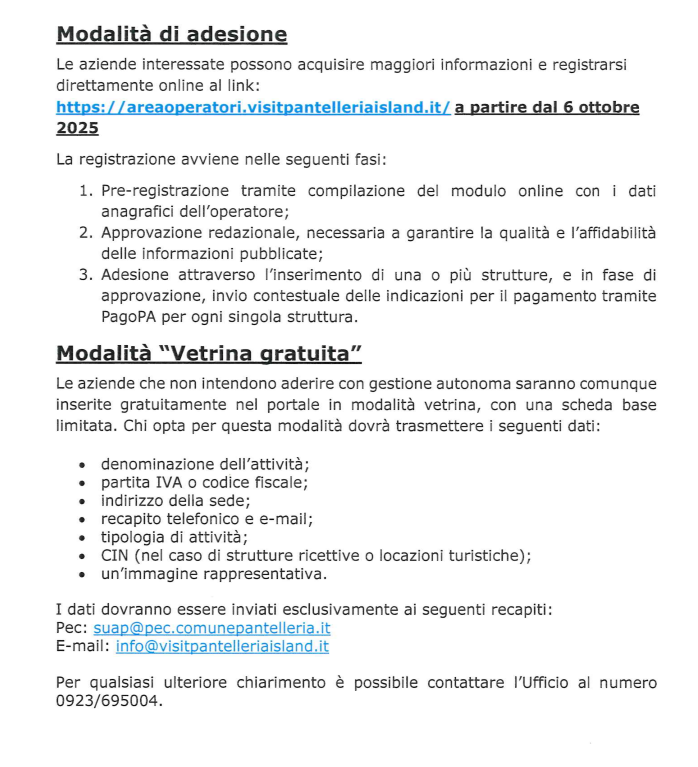 Modalità di adesione

Le aziende interessate possono acquisire maggiori informazioni e registrarsi direttamente online al link: https://areaoperatori.visitpantelleriaisland.it/ a partire dal 6 ottobre 2025

La registrazione avviene nelle seguenti fasi:

1. Pre-registrazione tramite compilazione del modulo online con i dati anagrafici dell'operatore;
2. Approvazione redazionale, necessaria a garantire la qualità e l'affidabilità delle informazioni pubblicate;
3. Adesione attraverso l'inserimento di una o più strutture, e in fase di approvazione, invio contestuale delle indicazioni per il pagamento tramite PagoPA per ogni singola struttura.

Modalità "Vetrina gratuita"

Le aziende che non intendono aderire con gestione autonoma saranno comunque inserite gratuitamente nel portale in modalità vetrina, con una scheda base limitata. Chi opta per questa modalità dovrà trasmettere i seguenti dati:

• denominazione dell'attività;
• partita IVA o codice fiscale;
• indirizzo della sede;
• recapito telefonico e e-mail;
• tipologia di attività;
• CIN (nel caso di strutture ricettive o locazioni turistiche);
• un'immagine rappresentativa.

I dati dovranno essere inviati esclusivamente ai seguenti recapiti:
Pec: suap@pec.comunepantelleria.it
E-mail: info@visitpantelleriaisland.it

Per qualsiasi ulteriore chiarimento è possibile contattare l'Ufficio al numero 0923/695004.